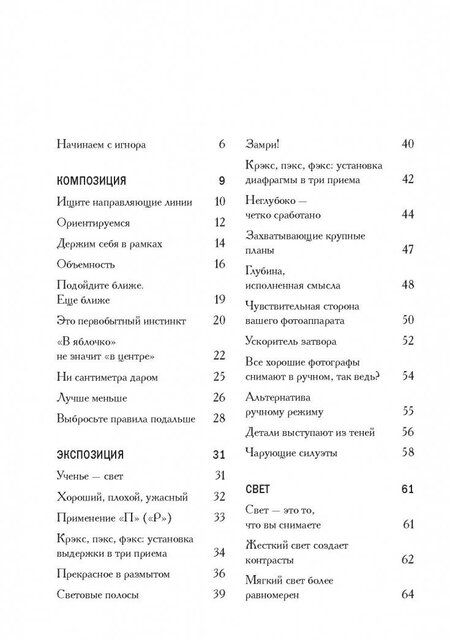 Начинаем с игнора 6

КОМПОЗИЦИЯ 9

Ищите направляющие линии 10

Ориентируемся 12

Держим себя в рамках 14

Объемность 16

Подойдите ближе. Еще ближе 19

Это первобытный инстинкт 20

«В яблочко» не значит «в центре» 22

Ни сантиметра даром 25

Лучше меньше 26

Выбросьте правила подальше 28

ЭКСПОЗИЦИЯ 31

Ученье — свет 31

Хороший, плохой, ужасный 32

Применение «П» («Р») 33

Крэкс, пэкс, фэкс: установка выдержки в три приема 34

Прекрасное в размытом 36

Световые полосы 39

Замри! 40

Крэкс, пэкс, фэкс: установка диафрагмы в три приема 42

Неглубоко — четко сработано 44

Захватывающие крупные планы 47

Глубина, исполненная смысла 48

Чувствительная сторона вашего фотоаппарата 50

Ускоритель затвора 52

Все хорошие фотографы снимают в ручном, так ведь? 54

Альтернатива ручному режиму 55

Детали выступают из теней 56

Чарующие силуэты 58

СВЕТ 61

Свет — это то, что вы снимаете 61

Жесткий свет создает контрасты 62

Мягкий свет более равномерен 64